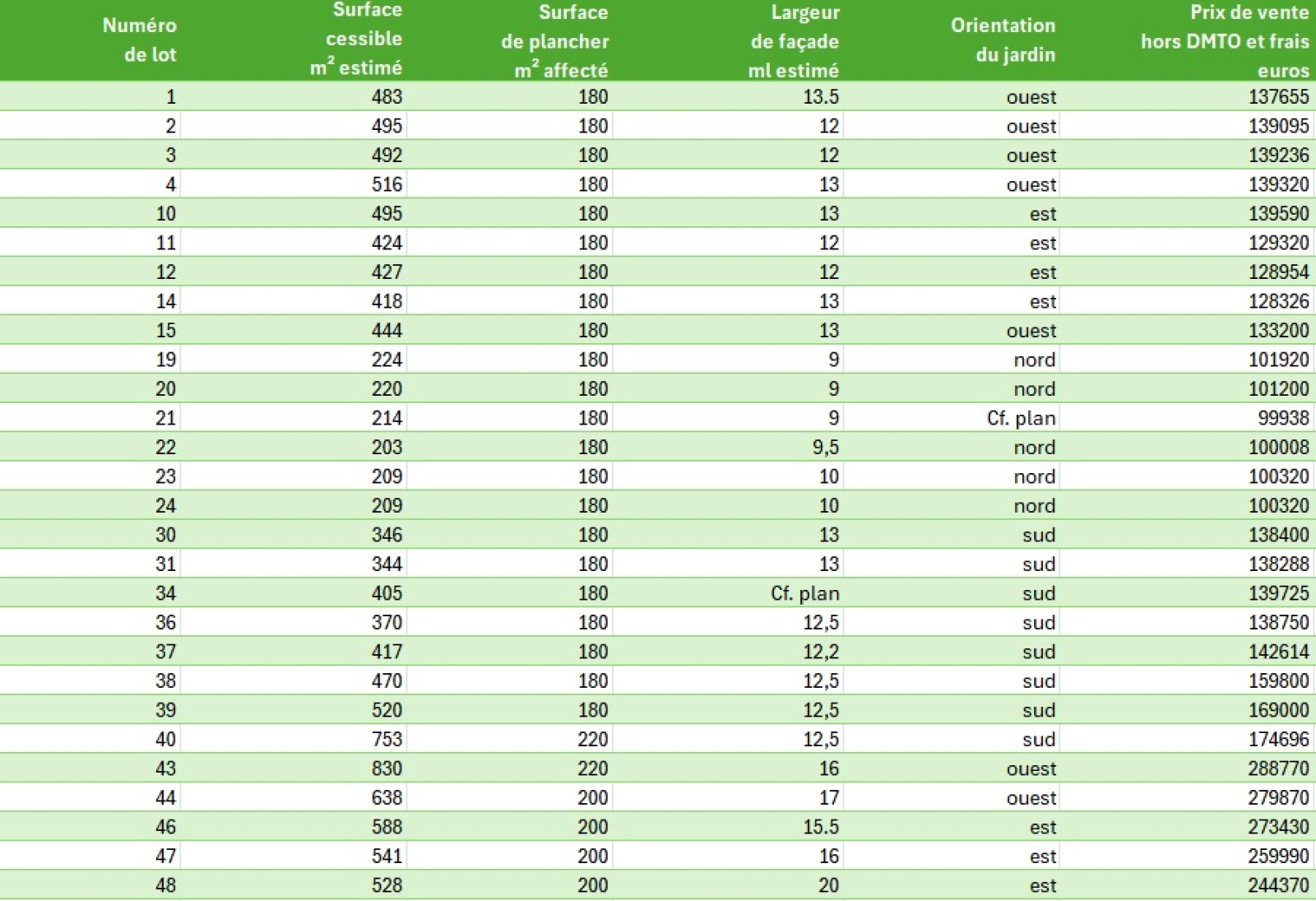 | Numéro de lot | Surface cessible $m^2$ estimé | Surface de plancher $m^2$ affecté | Largeur de façade ml estimé | Orientation du jardin | Prix de vente hors DMTO et frais euros |
|---|---|---|---|---|---|
| 1 | 483 | 180 | 13.5 | ouest | 137655 |
| 2 | 495 | 180 | 12 | ouest | 139095 |
| 3 | 492 | 180 | 12 | ouest | 139236 |
| 4 | 516 | 180 | 13 | ouest | 139320 |
| 10 | 495 | 180 | 13 | est | 139590 |
| 11 | 424 | 180 | 12 | est | 129320 |
| 12 | 427 | 180 | 12 | est | 128954 |
| 14 | 418 | 180 | 13 | est | 128326 |
| 15 | 444 | 180 | 13 | ouest | 133200 |
| 19 | 224 | 180 | 9 | nord | 101920 |
| 20 | 220 | 180 | 9 | nord | 101200 |
| 21 | 214 | 180 | 9 | Cf. plan | 99938 |
| 22 | 203 | 180 | 9,5 | nord | 100008 |
| 23 | 209 | 180 | 10 | nord | 100320 |
| 24 | 209 | 180 | 10 | nord | 100320 |
| 30 | 346 | 180 | 13 | sud | 138400 |
| 31 | 344 | 180 | 13 | sud | 138288 |
| 34 | 405 | 180 | Cf. plan | sud | 139725 |
| 36 | 370 | 180 | 12,5 | sud | 138750 |
| 37 | 417 | 180 | 12,2 | sud | 142614 |
| 38 | 470 | 180 | 12,5 | sud | 159800 |
| 39 | 520 | 180 | 12,5 | sud | 169000 |
| 40 | 753 | 220 | 12,5 | sud | 174696 |
| 43 | 830 | 220 | 16 | ouest | 288770 |
| 44 | 638 | 200 | 17 | ouest | 279870 |
| 46 | 588 | 200 | 15.5 | est | 273430 |
| 47 | 541 | 200 | 16 | est | 259990 |
| 48 | 528 | 200 | 20 | est | 244370 |